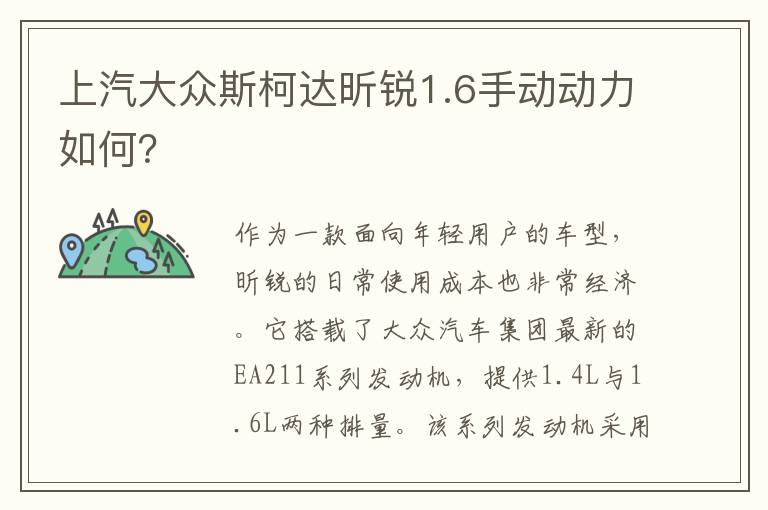 上汽大众斯柯达昕锐1.6手动动力如何?

作为一款面向年轻用户的车型，昕锐的日常使用成本也非常经济。它搭载了大众汽车集团最新的EA211系列发动机，提供1.4L与1.6L两种排量。该系列发动机采用